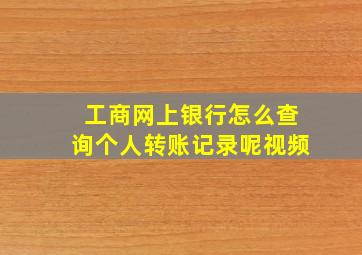 工商网上银行怎么查询个人转账记录呢视频